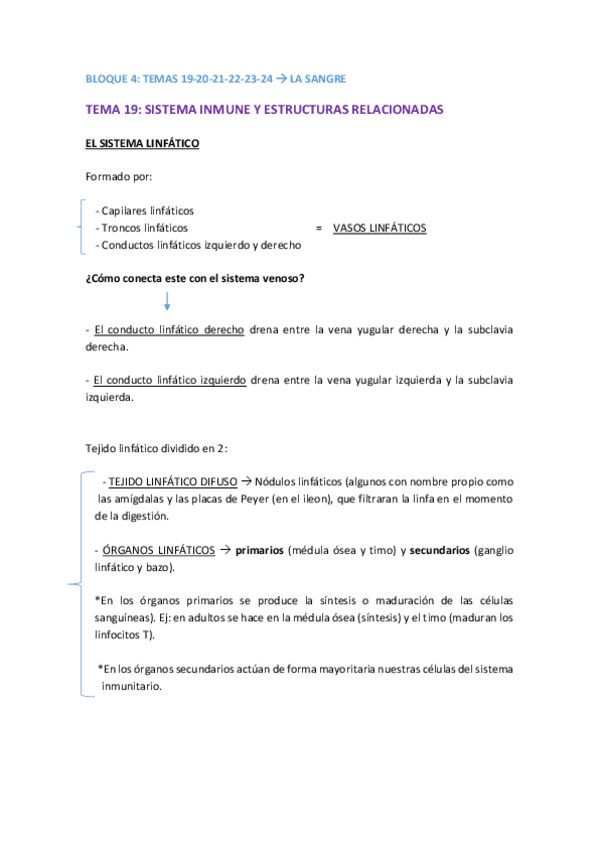 BLOQUE 4: TEMAS 19-20-21-22-23-24 → LA SANGRE

TEMA 19: SISTEMA INMUNE Y ESTRUCTURAS RELACIONADAS

EL SISTEMA LINFÁTICO

Formado por:

- Capilares linfáticos
- Troncos linfáticos = VASOS LINFÁTICOS
- Conductos linfáticos izquierdo y derecho

¿Cómo conecta este con el sistema venoso?

- El conducto linfático derecho drena entre la vena yugular derecha y la subclavia derecha.

- El conducto linfático izquierdo drena entre la vena yugular izquierda y la subclavia izquierda.

Tejido linfático dividido en 2:

- TEJIDO LINFÁTICO DIFUSO → Nódulos linfáticos (algunos con nombre propio como las amígdalas y las placas de Peyer (en el ileon), que filtraran la linfa en el momento de la digestión.

- ÓRGANOS LINFÁTICOS → primarios (médula ósea y timo) y secundarios (ganglio linfático y bazo).

*En los órganos primarios se produce la síntesis o maduración de las células sanguíneas). Ej: en adultos se hace en la médula ósea (síntesis) y el timo (maduran los linfocitos T).

*En los órganos secundarios actúan de forma mayoritaria nuestras células del sistema inmunitario.